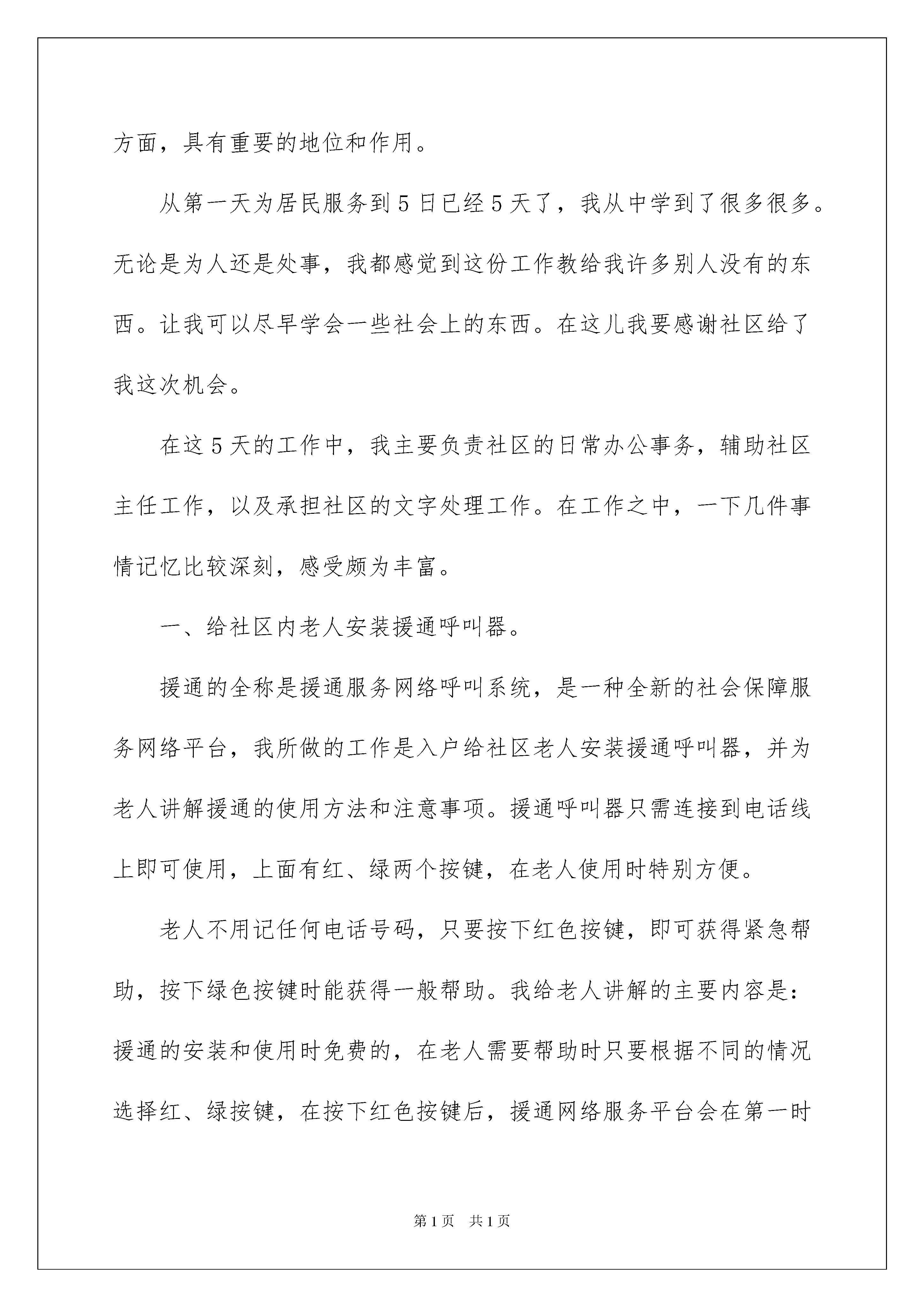 方面，具有重要的地位和作用。

从第一天为居民服务到5日已经5天了，我从中学到了很多很多。无论是为人还是处事，我都感觉到这份工作教给我许多别人没有的东西。让我可以尽早学会一些社会上的东西。在这儿我要感谢社区给了我这次机会。

在这5天的工作中，我主要负责社区的日常办公事务，辅助社区主任工作，以及承担社区的文字处理工作。在工作之中，一下几件事情记忆比较深刻，感受颇为丰富。

一、给社区内老人安装援通呼叫器。

援通的全称是援通服务网络呼叫系统，是一种全新的社会保障服务网络平台，我所做的工作是入户给社区老人安装援通呼叫器，并为老人讲解援通的使用方法和注意事项。援通呼叫器只需连接到电话线上即可使用，上面有红、绿两个按键，在老人使用时特别方便。

老人不用记任何电话号码，只要按下红色按键，即可获得紧急帮助，按下绿色按键时能获得一般帮助。我给老人讲解的主要内容是：援通的安装和使用时免费的，在老人需要帮助时只要根据不同的情况选择红、绿按键，在按下红色按键后，援通网络服务平台会在第一时

第1页 共1页